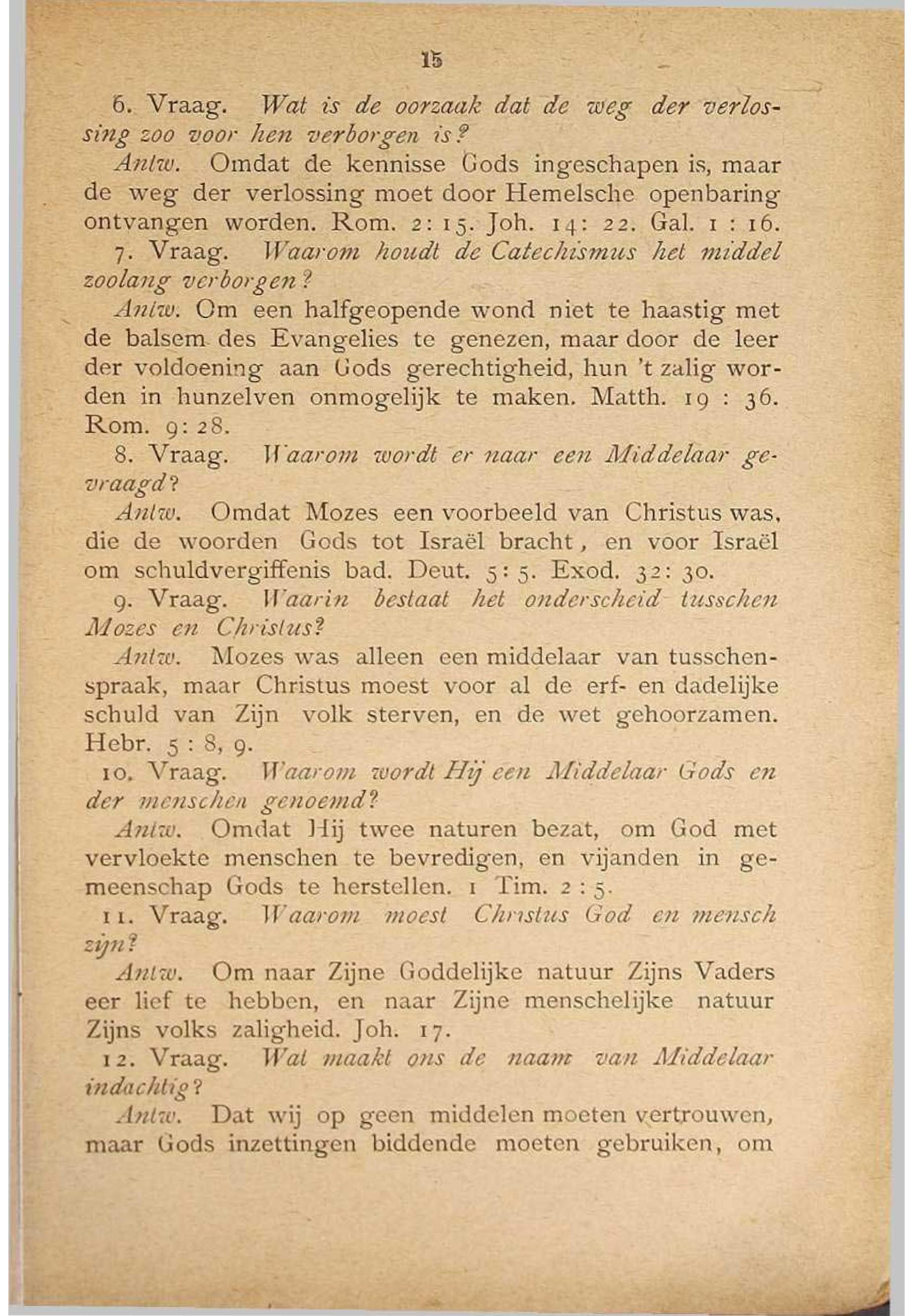 15

6. Vraag. Wat is de oorzaak dat de weg der verlossing zoo voor hen verborgen is?

Antw. Omdat de kennisse Gods ingeschapen is, maar de weg der verlossing moet door Hemelsche openbaring ontvangen worden. Rom. 2: 15. Joh. 14: 22. Gal. 1 : 16.

7. Vraag. Waarom houdt de Catechismus het middel zoolang verborgen?

Antw. Om een halfgeopende wond niet te haastig met de balsem des Evangelies te genezen, maar door de leer der voldoening aan Gods gerechtigheid, hun 't zalig worden in hunzelven onmogelijk te maken. Matth. 19 : 36. Rom. 9: 28.

8. Vraag. Waarom wordt er naar een Middelaar gevraagd?

Antw. Omdat Mozes een voorbeeld van Christus was, die de woorden Gods tot Israël bracht, en voor Israël om schuldvergiffenis bad. Deut. 5: 5. Exod. 32: 30.

9. Vraag. Waarin bestaat het onderscheid tusschen Mozes en Christus?

Antw. Mozes was alleen een middelaar van tusschenspraak, maar Christus moest voor al de erf- en dadelijke schuld van Zijn volk sterven, en de wet gehoorzamen. Hebr. 5 : 8, 9.

10. Vraag. Waarom wordt Hij een Middelaar Gods en der menschen genoemd?

Antw. Omdat Hij twee naturen bezat, om God met vervloekte menschen te bevredigen, en vijanden in gemeenschap Gods te herstellen. 1 Tim. 2 : 5.

11. Vraag. Waarom moest Christus God en mensch zijn?

Antw. Om naar Zijne Goddelijke natuur Zijns Vaders eer lief te hebben, en naar Zijne menschelijke natuur Zijns volks zaligheid. Joh. 17.

12. Vraag. Wat maakt ons de naam van Middelaar indachtig?

Antw. Dat wij op geen middelen moeten vertrouwen, maar Gods inzettingen biddende moeten gebruiken, om